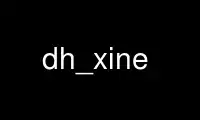 dh_xine